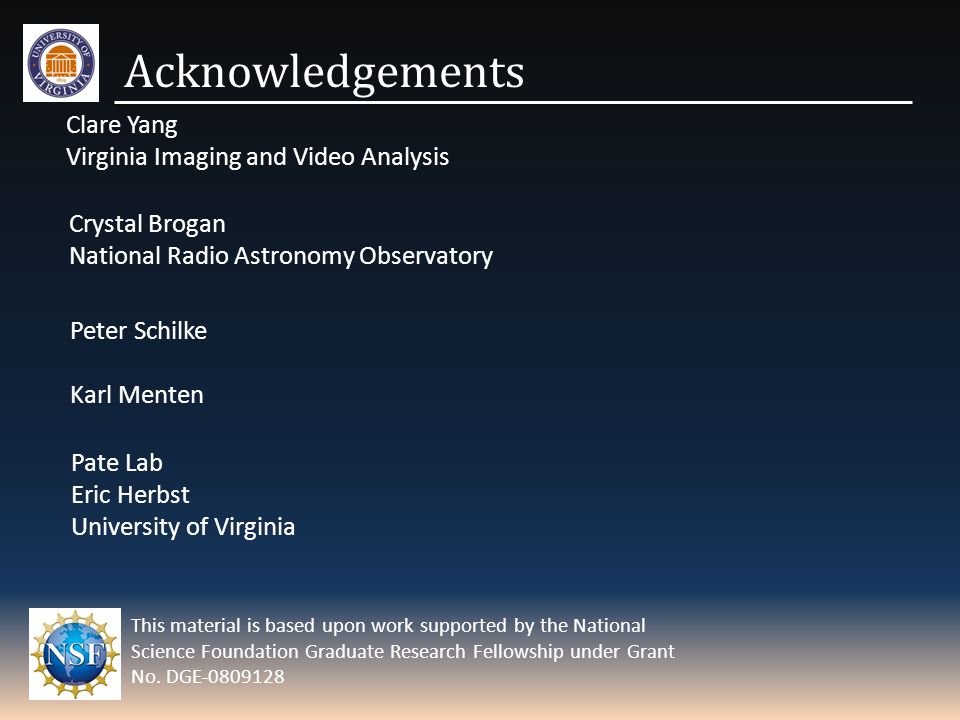 UNIVERSITY OF VIRGINIA

Acknowledgements

Clare Yang
Virginia Imaging and Video Analysis

Crystal Brogan
National Radio Astronomy Observatory

Peter Schilke

Karl Menten

Pate Lab
Eric Herbst
University of Virginia

NSF

This material is based upon work supported by the National Science Foundation Graduate Research Fellowship under Grant No. DGE-0809128